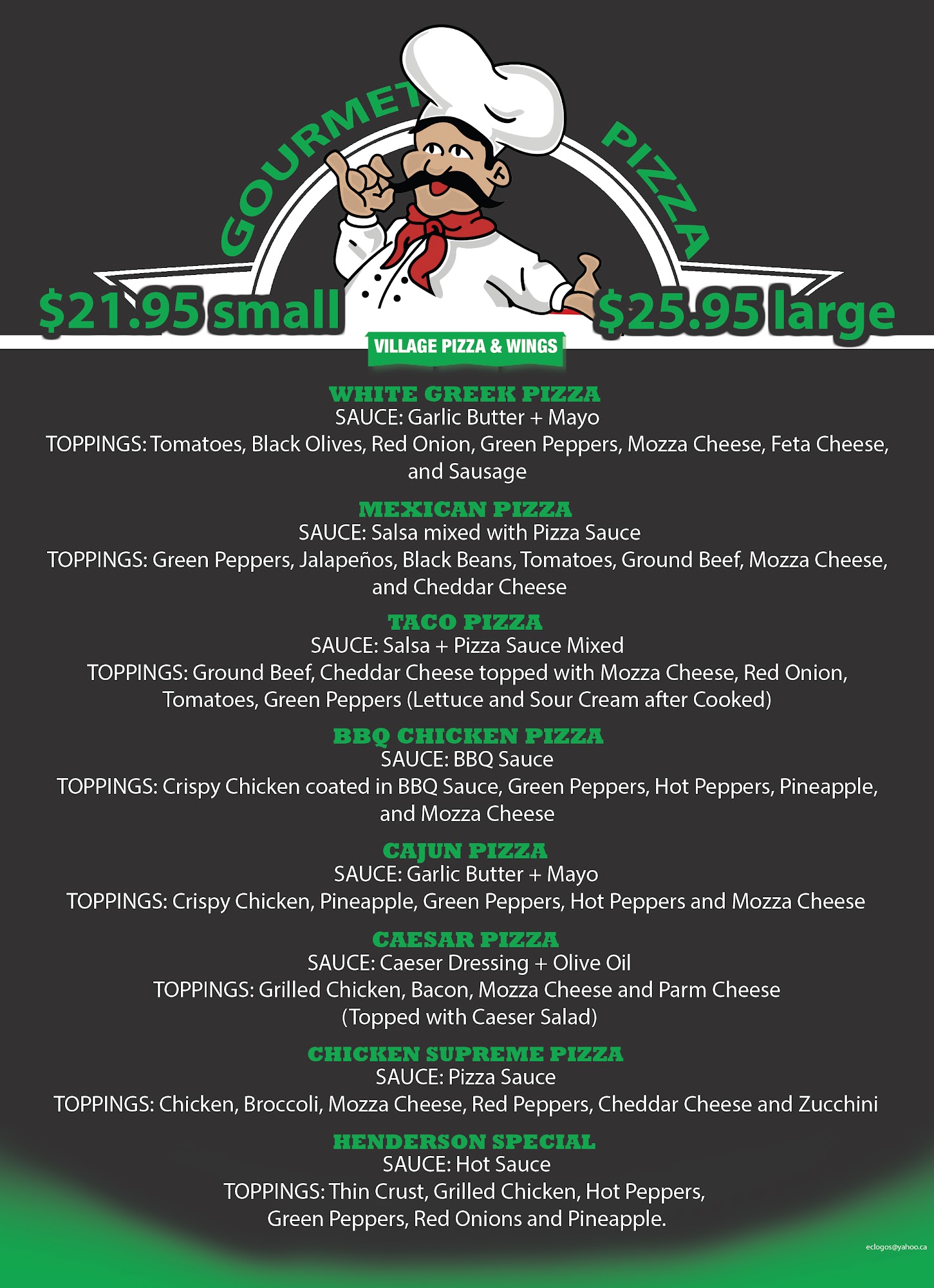 GOURMET PIZZA

$21.95 small

$25.95 large

VILLAGE PIZZA & WINGS

WHITE GREEK PIZZA
SAUCE: Garlic Butter + Mayo
TOPPINGS: Tomatoes, Black Olives, Red Onion, Green Peppers, Mozza Cheese, Feta Cheese, and Sausage

MEXICAN PIZZA
SAUCE: Salsa mixed with Pizza Sauce
TOPPINGS: Green Peppers, Jalapeños, Black Beans, Tomatoes, Ground Beef, Mozza Cheese, and Cheddar Cheese

TACO PIZZA
SAUCE: Salsa + Pizza Sauce Mixed
TOPPINGS: Ground Beef, Cheddar Cheese topped with Mozza Cheese, Red Onion, Tomatoes, Green Peppers (Lettuce and Sour Cream after Cooked)

BBQ CHICKEN PIZZA
SAUCE: BBQ Sauce
TOPPINGS: Crispy Chicken coated in BBQ Sauce, Green Peppers, Hot Peppers, Pineapple, and Mozza Cheese

CAJUN PIZZA
SAUCE: Garlic Butter + Mayo
TOPPINGS: Crispy Chicken, Pineapple, Green Peppers, Hot Peppers and Mozza Cheese

CAESAR PIZZA
SAUCE: Caeser Dressing + Olive Oil
TOPPINGS: Grilled Chicken, Bacon, Mozza Cheese and Parm Cheese (Topped with Caeser Salad)

CHICKEN SUPREME PIZZA
SAUCE: Pizza Sauce
TOPPINGS: Chicken, Broccoli, Mozza Cheese, Red Peppers, Cheddar Cheese and Zucchini

HENDERSON SPECIAL
SAUCE: Hot Sauce
TOPPINGS: Thin Crust, Grilled Chicken, Hot Peppers, Green Peppers, Red Onions and Pineapple.

eclogos@yahoo.ca